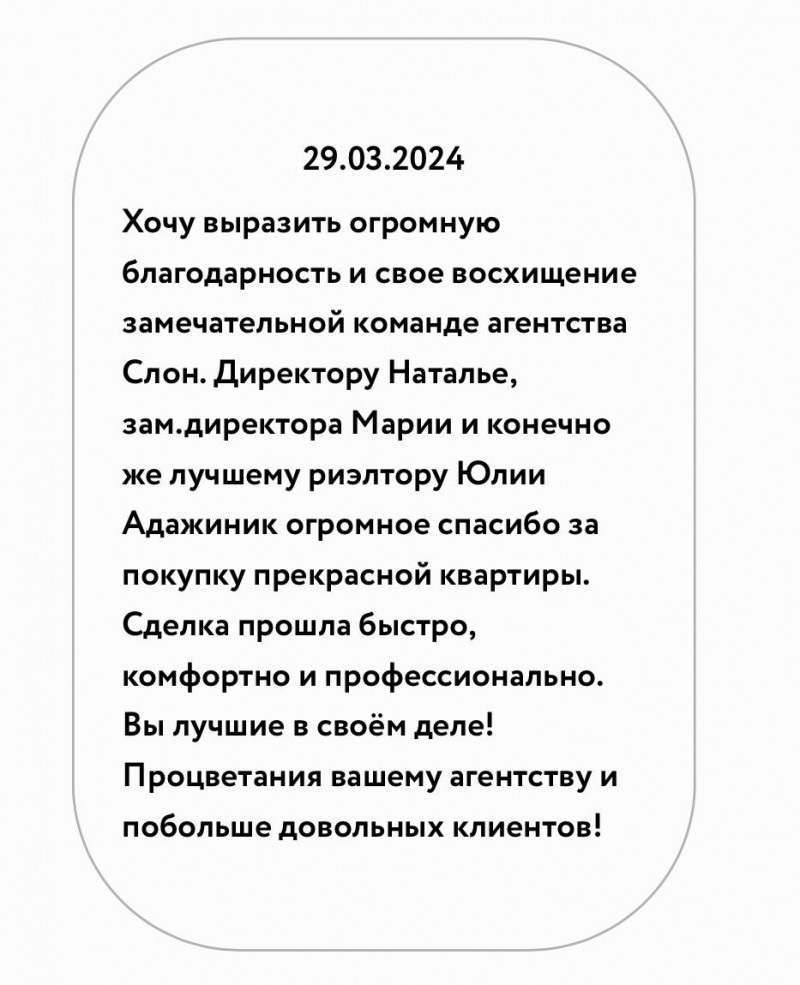 29.03.2024

Хочу выразить огромную благодарность и свое восхищение замечательной команде агентства Слон. Директору Наталье, зам.директора Марии и конечно же лучшему риэлтору Юлии Адажиник огромное спасибо за покупку прекрасной квартиры. Сделка прошла быстро, комфортно и профессионально. Вы лучшие в своём деле! Процветания вашему агентству и побольше довольных клиентов!